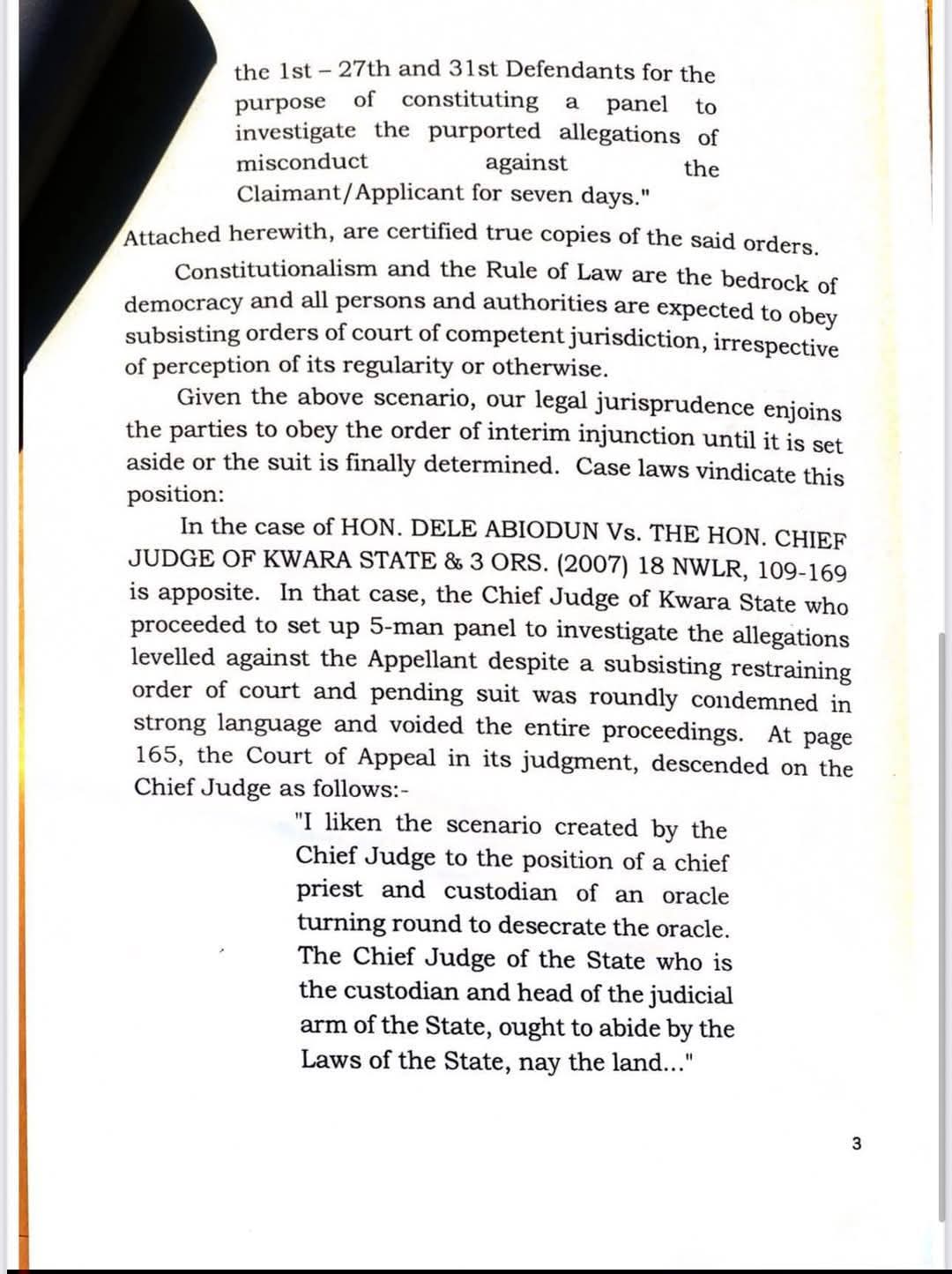 the 1st – 27th and 31st Defendants for the purpose of constituting a panel to investigate the purported allegations of misconduct against the Claimant/Applicant for seven days."

Attached herewith, are certified true copies of the said orders.

Constitutionalism and the Rule of Law are the bedrock of democracy and all persons and authorities are expected to obey subsisting orders of court of competent jurisdiction, irrespective of perception of its regularity or otherwise.

Given the above scenario, our legal jurisprudence enjoins the parties to obey the order of interim injunction until it is set aside or the suit is finally determined. Case laws vindicate this position:

In the case of HON. DELE ABIODUN Vs. THE HON. CHIEF JUDGE OF KWARA STATE & 3 ORS. (2007) 18 NWLR, 109-169 is apposite. In that case, the Chief Judge of Kwara State who proceeded to set up 5-man panel to investigate the allegations levelled against the Appellant despite a subsisting restraining order of court and pending suit was roundly condemned in strong language and voided the entire proceedings. At page 165, the Court of Appeal in its judgment, descended on the Chief Judge as follows:-

"I liken the scenario created by the Chief Judge to the position of a chief priest and custodian of an oracle turning round to desecrate the oracle. The Chief Judge of the State who is the custodian and head of the judicial arm of the State, ought to abide by the Laws of the State, nay the land..."

3